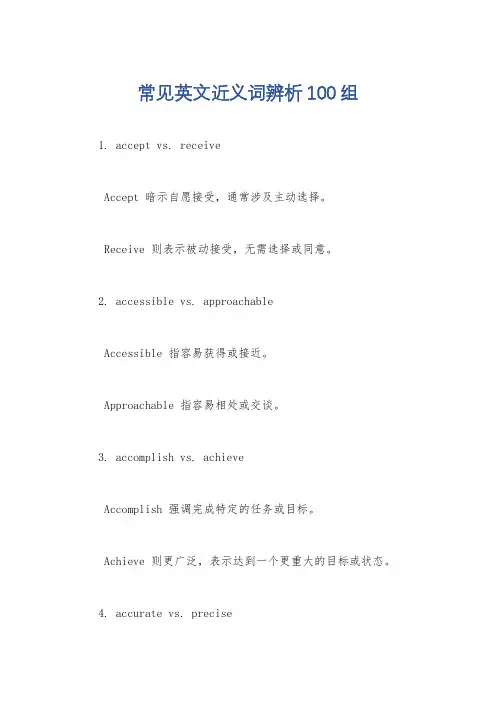 常见英文近义词辨析100组

1. accept vs. receive

Accept 暗示自愿接受，通常涉及主动选择。

Receive 则表示被动接受，无需选择或同意。

2. accessible vs. approachable

Accessible 指容易获得或接近。

Approachable 指容易相处或交谈。

3. accomplish vs. achieve

Accomplish 强调完成特定的任务或目标。

Achieve 则更广泛，表示达到一个更重大的目标或状态。

4. accurate vs. precise